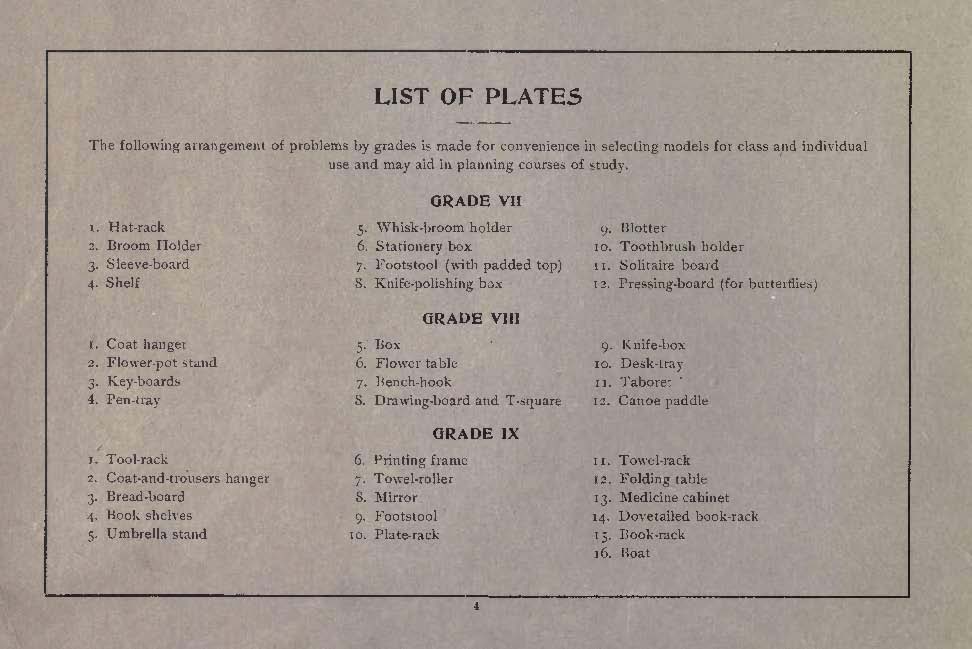 LIST OF PLATES

The following arrangement of problems by grades is made for convenience in selecting models for class and individual use and may aid in planning courses of study.

GRADE VII

1. Hat-rack
2. Broom Holder
3. Sleeve-board
4. Shelf

5. Whisk-broom holder
6. Stationery box
7. Footstool (with padded top)
8. Knife-polishing box

9. Blotter
10. Toothbrush holder
11. Solitaire board
12. Pressing-board (for butterflies)

GRADE VIII

1. Coat hanger
2. Flower-pot stand
3. Key-boards
4. Pen-tray

5. Box
6. Flower table
7. Bench-hook
8. Drawing-board and T-square

9. Knife-box
10. Desk-tray
11. Taboret
12. Canoe paddle

GRADE IX

1. Tool-rack
2. Coat-and-trousers hanger
3. Bread-board
4. Book shelves
5. Umbrella stand

6. Printing frame
7. Towel-roller
8. Mirror
9. Footstool
10. Plate-rack

11. Towel-rack
12. Folding table
13. Medicine cabinet
14. Dovetailed book-rack
15. Book-rack
16. Boat

4